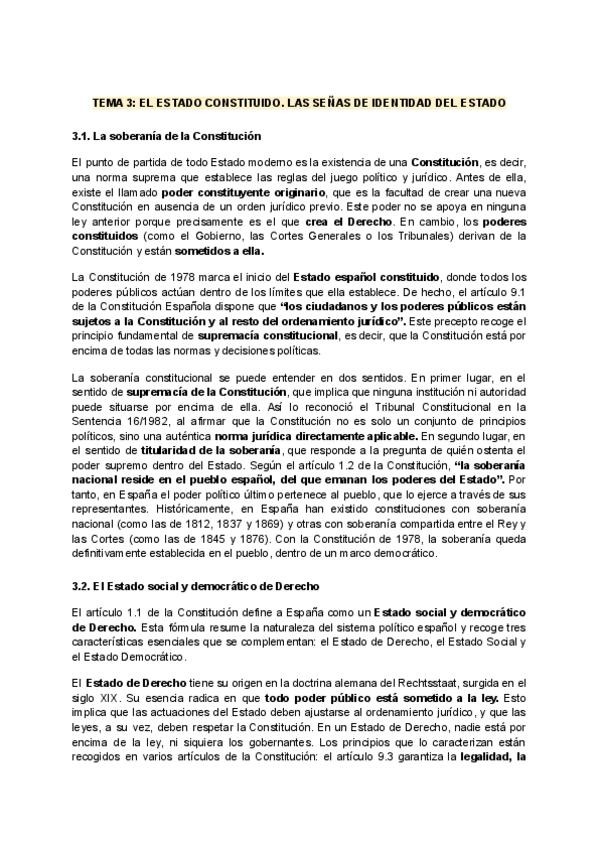 TEMA 3: EL ESTADO CONSTITUIDO. LAS SEÑAS DE IDENTIDAD DEL ESTADO

3.1. La soberanía de la Constitución

El punto de partida de todo Estado moderno es la existencia de una Constitución, es decir, una norma suprema que establece las reglas del juego político y jurídico. Antes de ella, existe el llamado poder constituyente originario, que es la facultad de crear una nueva Constitución en ausencia de un orden jurídico previo. Este poder no se apoya en ninguna ley anterior porque precisamente es el que crea el Derecho. En cambio, los poderes constituidos (como el Gobierno, las Cortes Generales o los Tribunales) derivan de la Constitución y están sometidos a ella.

La Constitución de 1978 marca el inicio del Estado español constituido, donde todos los poderes públicos actúan dentro de los límites que ella establece. De hecho, el artículo 9.1 de la Constitución Española dispone que "los ciudadanos y los poderes públicos están sujetos a la Constitución y al resto del ordenamiento jurídico". Este precepto recoge el principio fundamental de supremacía constitucional, es decir, que la Constitución está por encima de todas las normas y decisiones políticas.

La soberanía constitucional se puede entender en dos sentidos. En primer lugar, en el sentido de supremacía de la Constitución, que implica que ninguna institución ni autoridad puede situarse por encima de ella. Así lo reconoció el Tribunal Constitucional en la Sentencia 16/1982, al afirmar que la Constitución no es solo un conjunto de principios políticos, sino una auténtica norma jurídica directamente aplicable. En segundo lugar, en el sentido de titularidad de la soberanía, que responde a la pregunta de quién ostenta el poder supremo dentro del Estado. Según el artículo 1.2 de la Constitución, "la soberanía nacional reside en el pueblo español, del que emanan los poderes del Estado". Por tanto, en España el poder político último pertenece al pueblo, que lo ejerce a través de sus representantes. Históricamente, en España han existido constituciones con soberanía nacional (como las de 1812, 1837 y 1869) y otras con soberanía compartida entre el Rey y las Cortes (como las de 1845 y 1876). Con la Constitución de 1978, la soberanía queda definitivamente establecida en el pueblo, dentro de un marco democrático.

3.2. El Estado social y democrático de Derecho

El artículo 1.1 de la Constitución define a España como un Estado social y democrático de Derecho. Esta fórmula resume la naturaleza del sistema político español y recoge tres características esenciales que se complementan: el Estado de Derecho, el Estado Social y el Estado Democrático.

El Estado de Derecho tiene su origen en la doctrina alemana del Rechtsstaat, surgida en el siglo XIX. Su esencia radica en que todo poder público está sometido a la ley. Esto implica que las actuaciones del Estado deben ajustarse al ordenamiento jurídico, y que las leyes, a su vez, deben respetar la Constitución. En un Estado de Derecho, nadie está por encima de la ley, ni siquiera los gobernantes. Los principios que lo caracterizan están recogidos en varios artículos de la Constitución: el artículo 9.3 garantiza la legalidad, la